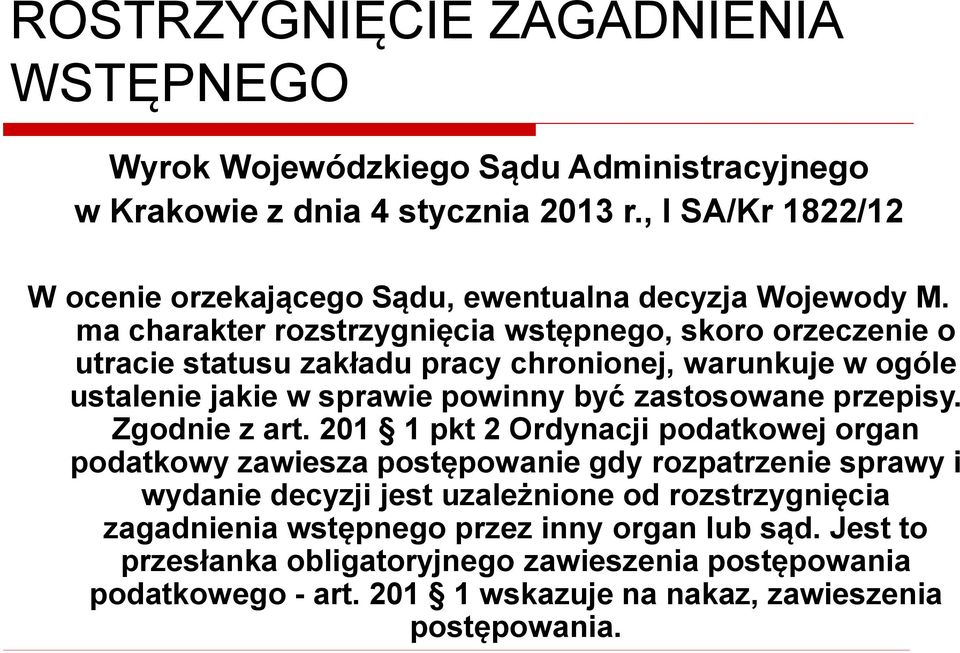 ROSTRZYGNIĘCIE ZAGADNIENIA WSTĘPNEGO

Wyrok Wojewódzkiego Sądu Administracyjnego w Krakowie z dnia 4 stycznia 2013 r., I SA/Kr 1822/12

W ocenie orzekającego Sądu, ewentualna decyzja Wojewody M. ma charakter rozstrzygnięcia wstępnego, skoro orzeczenie o utracie statusu zakładu pracy chronionej, warunkuje w ogóle ustalenie jakie w sprawie powinny być zastosowane przepisy. Zgodnie z art. 201 § 1 pkt 2 Ordynacji podatkowej organ podatkowy zawiesza postępowanie gdy rozpatrzenie sprawy i wydanie decyzji jest uzależnione od rozstrzygnięcia zagadnienia wstępnego przez inny organ lub sąd. Jest to przesłanka obligatoryjnego zawieszenia postępowania podatkowego - art. 201 § 1 wskazuje na nakaz, zawieszenia postępowania.